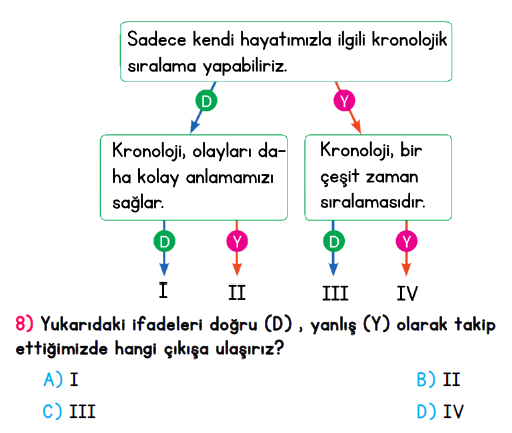 Sadece kendi hayatımızla ilgili kronolojik sıralama yapabiliriz.

D

Y

Kronoloji, olayları daha kolay anlamamızı sağlar.

Kronoloji, bir çeşit zaman sıralamasıdır.

D

Y

D

Y

I

II

III

IV

8) Yukarıdaki ifadeleri doğru (D) , yanlış (Y) olarak takip ettiğimizde hangi çıkışa ulaşırız?

A) I

B) II

C) III

D) IV